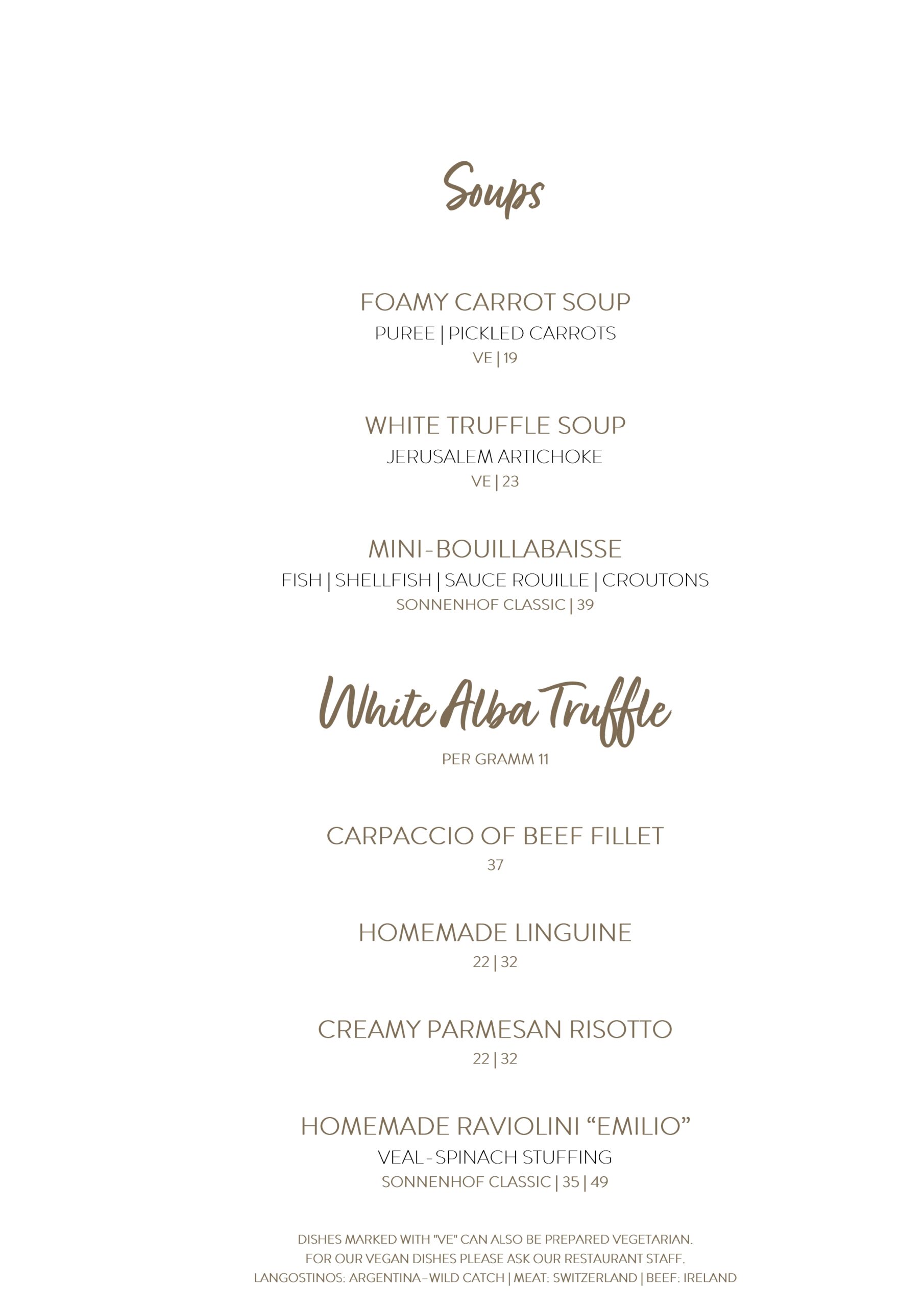 Soups

FOAMY CARROT SOUP
PUREE | PICKLED CARROTS
VE | 19

WHITE TRUFFLE SOUP
JERUSALEM ARTICHOKE
VE | 23

MINI-BOUILLABAISSE
FISH | SHELLFISH | SAUCE ROUILLE | CROUTONS
SONNENHOF CLASSIC | 39

White Alba Truffle
PER GRAMM 11

CARPACCIO OF BEEF FILLET
37

HOMEMADE LINGUINE
22 | 32

CREAMY PARMESAN RISOTTO
22 | 32

HOMEMADE RAVIOLINI "EMILIO"
VEAL-SPINACH STUFFING
SONNENHOF CLASSIC | 35 | 49

DISHES MARKED WITH "VE" CAN ALSO BE PREPARED VEGETARIAN.
FOR OUR VEGAN DISHES PLEASE ASK OUR RESTAURANT STAFF.
LANGOSTINOS: ARGENTINA-WILD CATCH | MEAT: SWITZERLAND | BEEF: IRELAND